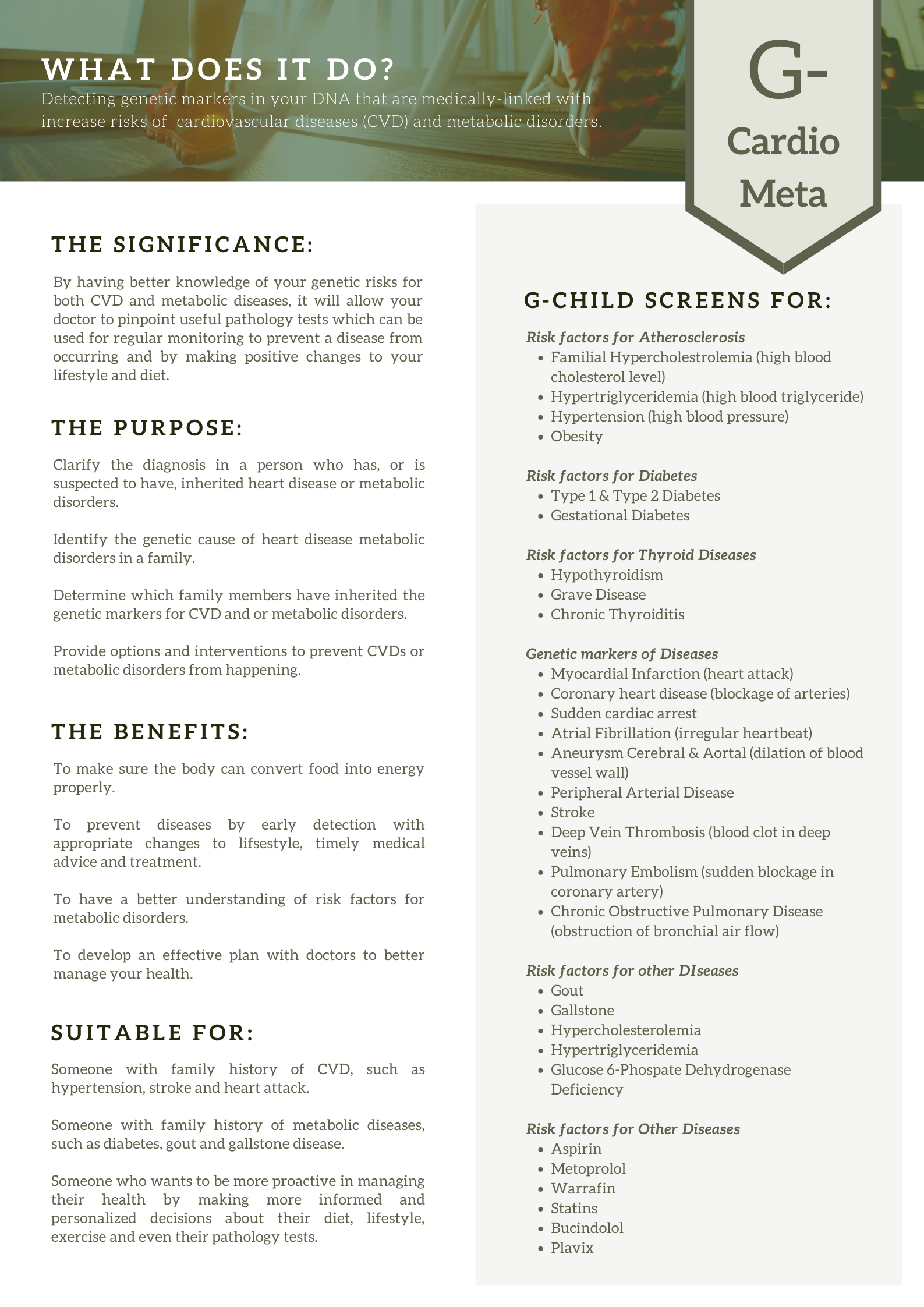 WHAT DOES IT DO?

Detecting genetic markers in your DNA that are medically-linked with increase risks of cardiovascular diseases (CVD) and metabolic disorders.

G-

Cardio

Meta

THE SIGNIFICANCE:

By having better knowledge of your genetic risks for both CVD and metabolic diseases, it will allow your doctor to pinpoint useful pathology tests which can be used for regular monitoring to prevent a disease from occurring and by making positive changes to your lifestyle and diet.

THE PURPOSE:

Clarify the diagnosis in a person who has, or is suspected to have, inherited heart disease or metabolic disorders.

Identify the genetic cause of heart disease metabolic disorders in a family.

Determine which family members have inherited the genetic markers for CVD and or metabolic disorders.

Provide options and interventions to prevent CVDs or metabolic disorders from happening.

THE BENEFITS:

To make sure the body can convert food into energy properly.

To prevent diseases by early detection with appropriate changes to lifsestyle, timely medical advice and treatment.

To have a better understanding of risk factors for metabolic disorders.

To develop an effective plan with doctors to better manage your health.

SUITABLE FOR:

Someone with family history of CVD, such as hypertension, stroke and heart attack.

Someone with family history of metabolic diseases, such as diabetes, gout and gallstone disease.

Someone who wants to be more proactive in managing their health by making more informed and personalized decisions about their diet, lifestyle, exercise and even their pathology tests.

G-CHILD SCREENS FOR:

Risk factors for Atherosclerosis
- Familial Hypercholestrolemia (high blood cholesterol level)
- Hypertriglyceridemia (high blood triglyceride)
- Hypertension (high blood pressure)
- Obesity

Risk factors for Diabetes
- Type 1 & Type 2 Diabetes
- Gestational Diabetes

Risk factors for Thyroid Diseases
- Hypothyroidism
- Grave Disease
- Chronic Thyroiditis

Genetic markers of Diseases
- Myocardial Infarction (heart attack)
- Coronary heart disease (blockage of arteries)
- Sudden cardiac arrest
- Atrial Fibrillation (irregular heartbeat)
- Aneurysm Cerebral & Aortal (dilation of blood vessel wall)
- Peripheral Arterial Disease
- Stroke
- Deep Vein Thrombosis (blood clot in deep veins)
- Pulmonary Embolism (sudden blockage in coronary artery)
- Chronic Obstructive Pulmonary Disease (obstruction of bronchial air flow)

Risk factors for other DIseases
- Gout
- Gallstone
- Hypercholesterolemia
- Hypertriglyceridemia
- Glucose 6-Phospate Dehydrogenase Deficiency

Risk factors for Other Diseases
- Aspirin
- Metoprolol
- Warrafin
- Statins
- Bucindolol
- Plavix